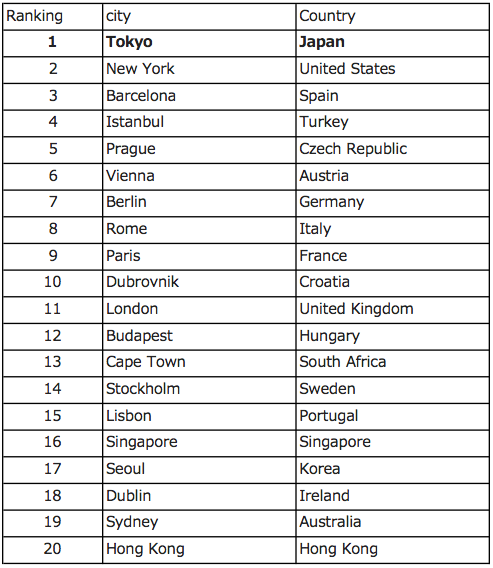 | Ranking | city | Country |
|---|---|---|
| **1** | **Tokyo** | **Japan** |
| 2 | New York | United States |
| 3 | Barcelona | Spain |
| 4 | Istanbul | Turkey |
| 5 | Prague | Czech Republic |
| 6 | Vienna | Austria |
| 7 | Berlin | Germany |
| 8 | Rome | Italy |
| 9 | Paris | France |
| 10 | Dubrovnik | Croatia |
| 11 | London | United Kingdom |
| 12 | Budapest | Hungary |
| 13 | Cape Town | South Africa |
| 14 | Stockholm | Sweden |
| 15 | Lisbon | Portugal |
| 16 | Singapore | Singapore |
| 17 | Seoul | Korea |
| 18 | Dublin | Ireland |
| 19 | Sydney | Australia |
| 20 | Hong Kong | Hong Kong |